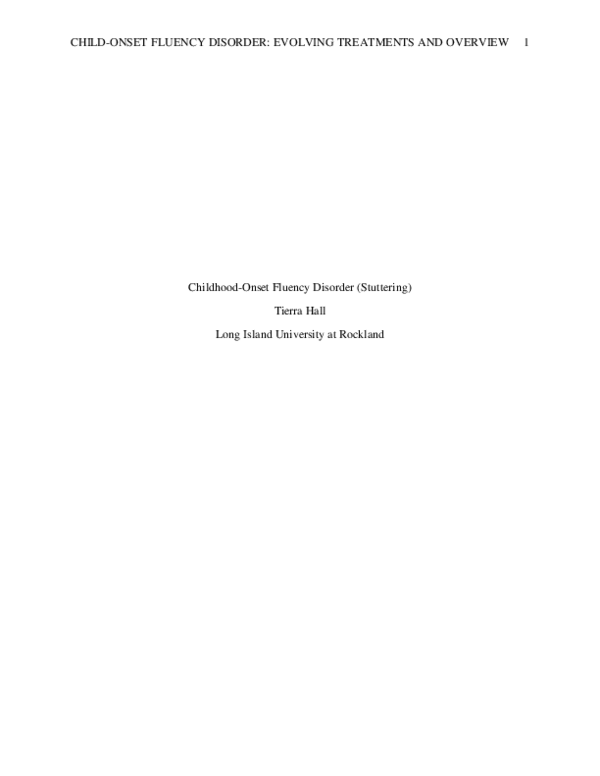 CHILD-ONSET FLUENCY DISORDER: EVOLVING TREATMENTS AND OVERVIEW 1

Childhood-Onset Fluency Disorder (Stuttering)

Tierra Hall

Long Island University at Rockland